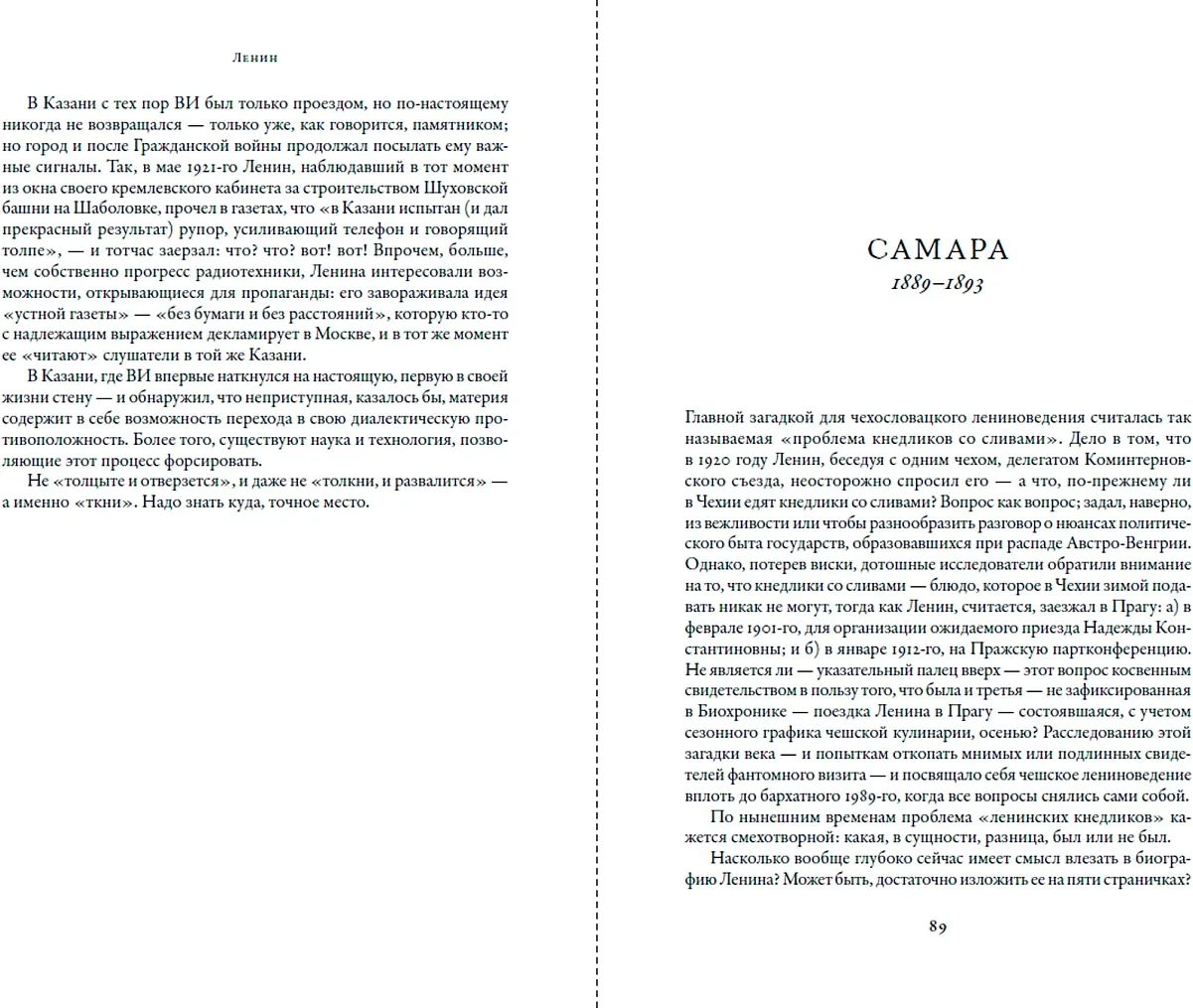 Ленин

В Казани с тех пор ВИ был только проездом, но по-настоящему никогда не возвращался — только уже, как говорится, памятником; но город и после Гражданской войны продолжал посылать ему важные сигналы. Так, в мае 1921-го Ленин, наблюдавший в тот момент из окна своего кремлевского кабинета за строительством Шуховской башни на Шаболовке, прочел в газетах, что «в Казани испытан (и дал прекрасный результат) рупор, усиливающий телефон и говорящий толпе», — и тотчас заерзал: что? что? вот! вот! Впрочем, больше, чем собственно прогресс радиотехники, Ленина интересовали возможности, открывающиеся для пропаганды: его завораживала идея «устной газеты» — «без бумаги и без расстояний», которую кто-то с надлежащим выражением декламирует в Москве, и в тот же момент ее «читают» слушатели в той же Казани.

В Казани, где ВИ впервые наткнулся на настоящую, первую в своей жизни стену — и обнаружил, что неприступная, казалось бы, материя содержит в себе возможность перехода в свою диалектическую противоположность. Более того, существуют наука и технология, позволяющие этот процесс форсировать.

Не «толцыте и отверзется», и даже не «толкни, и развалится» — а именно «ткни». Надо знать куда, точное место.

САМАРА
1889–1893

Главной загадкой для чехословацкого лениноведения считалась так называемая «проблема кнедликов со сливами». Дело в том, что в 1920 году Ленин, беседуя с одним чехом, делегатом Коминтерновского съезда, неосторожно спросил его — а что, по-прежнему ли в Чехии едят кнедлики со сливами? Вопрос как вопрос; задал, наверно, из вежливости или чтобы разнообразить разговор о нюансах политического быта государств, образовавшихся при распаде Австро-Венгрии. Однако, потерев виски, дотошные исследователи обратили внимание на то, что кнедлики со сливами — блюдо, которое в Чехии зимой подавать никак не могут, тогда как Ленин, считается, заезжал в Прагу: а) в феврале 1901-го, для организации ожидаемого приезда Надежды Константиновны; и б) в январе 1912-го, на Пражскую партконференцию. Не является ли — указательный палец вверх — этот вопрос косвенным свидетельством в пользу того, что была и третья — не зафиксированная в Биохронике — поездка Ленина в Прагу — состоявшаяся, с учетом сезонного графика чешской кулинарии, осенью? Расследованию этой загадки века — и попыткам откопать мнимых или подлинных свидетелей фантомного визита — и посвящало себя чешское лениноведение вплоть до бархатного 1989-го, когда все вопросы снялись сами собой.

По нынешним временам проблема «ленинских кнедликов» кажется смехотворной: какая, в сущности, разница, был или не был.

Насколько вообще глубоко сейчас имеет смысл влезать в биографию Ленина? Может быть, достаточно изложить ее на пяти страничках?

89